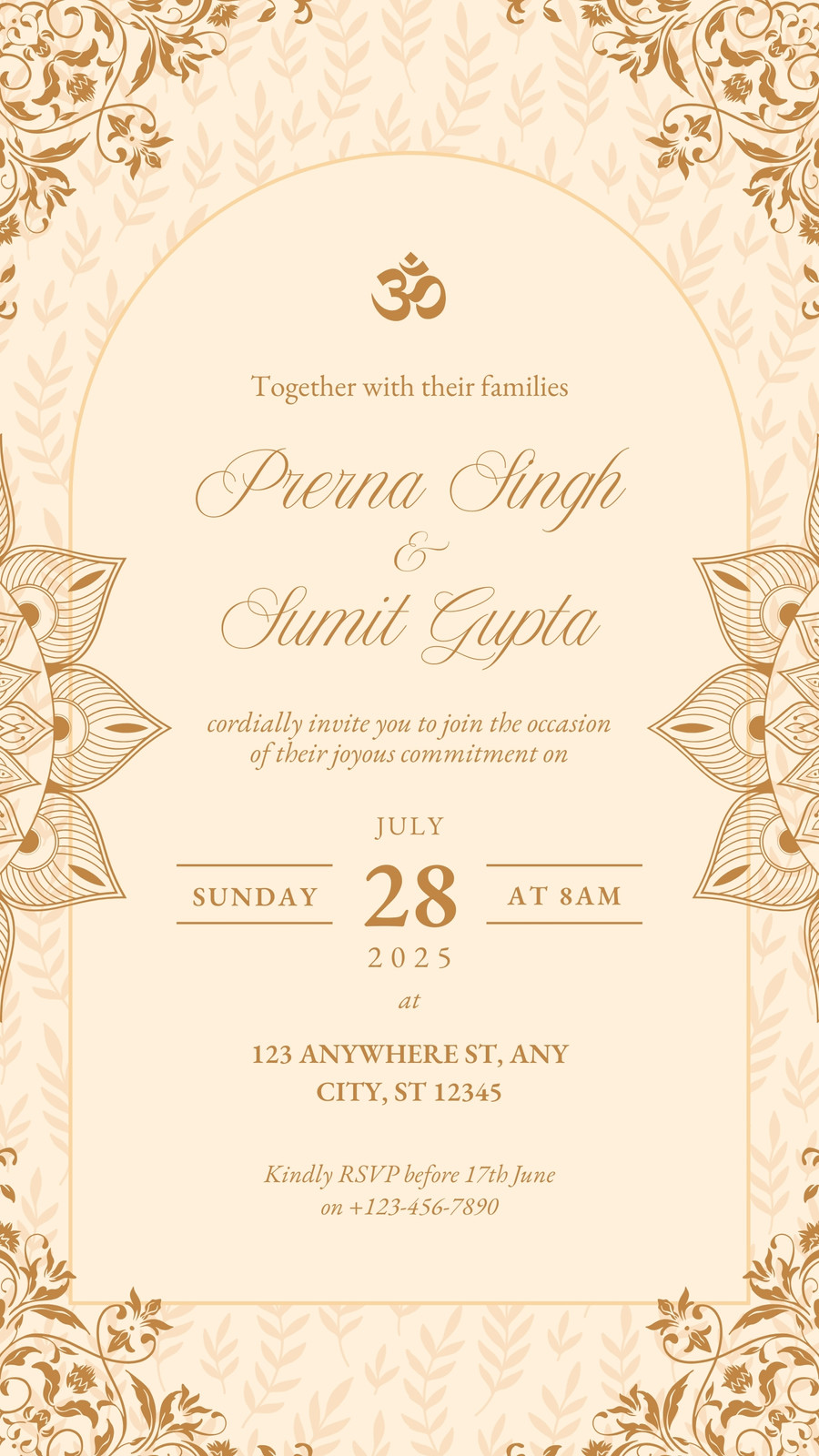 ॐ

Together with their families

Prerna Singh
&
Sumit Gupta

cordially invite you to join the occasion of their joyous commitment on

JULY
SUNDAY 28 AT 8AM
2025

at

123 ANYWHERE ST, ANY CITY, ST 12345

Kindly RSVP before 17th June on +123-456-7890